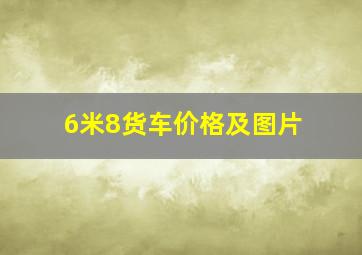 6米8货车价格及图片